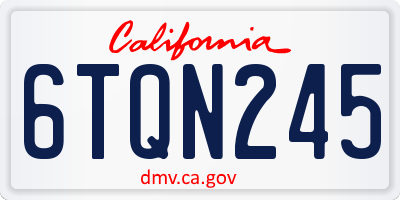 California

6TQN245

dmv.ca.gov